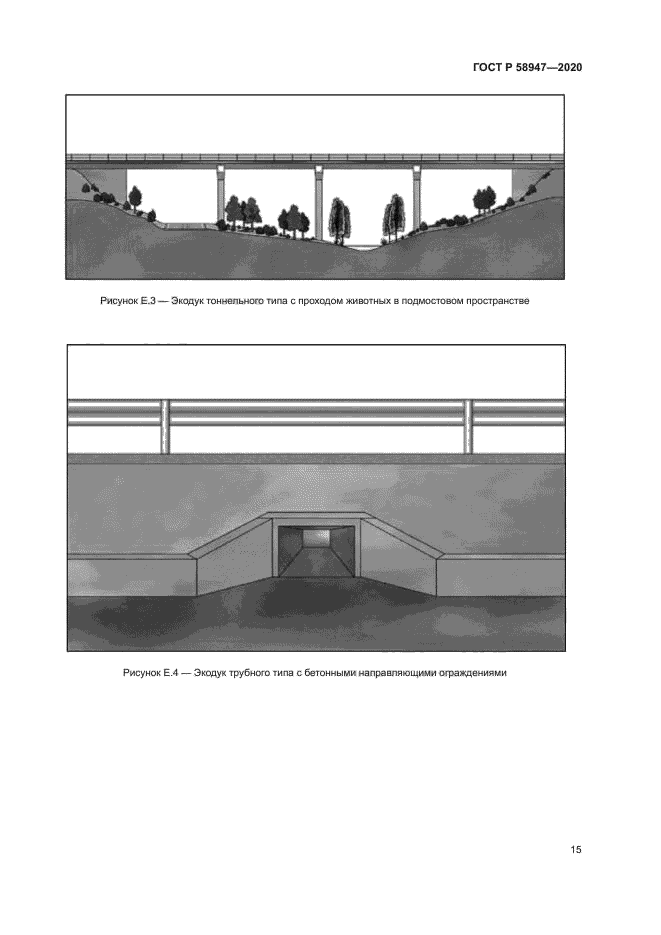 ГОСТ Р 58947—2020

Рисунок Е.3 — Экодук тоннельного типа с проходом животных в подмостовом пространстве

Рисунок Е.4 — Экодук трубного типа с бетонными направляющими ограждениями

15